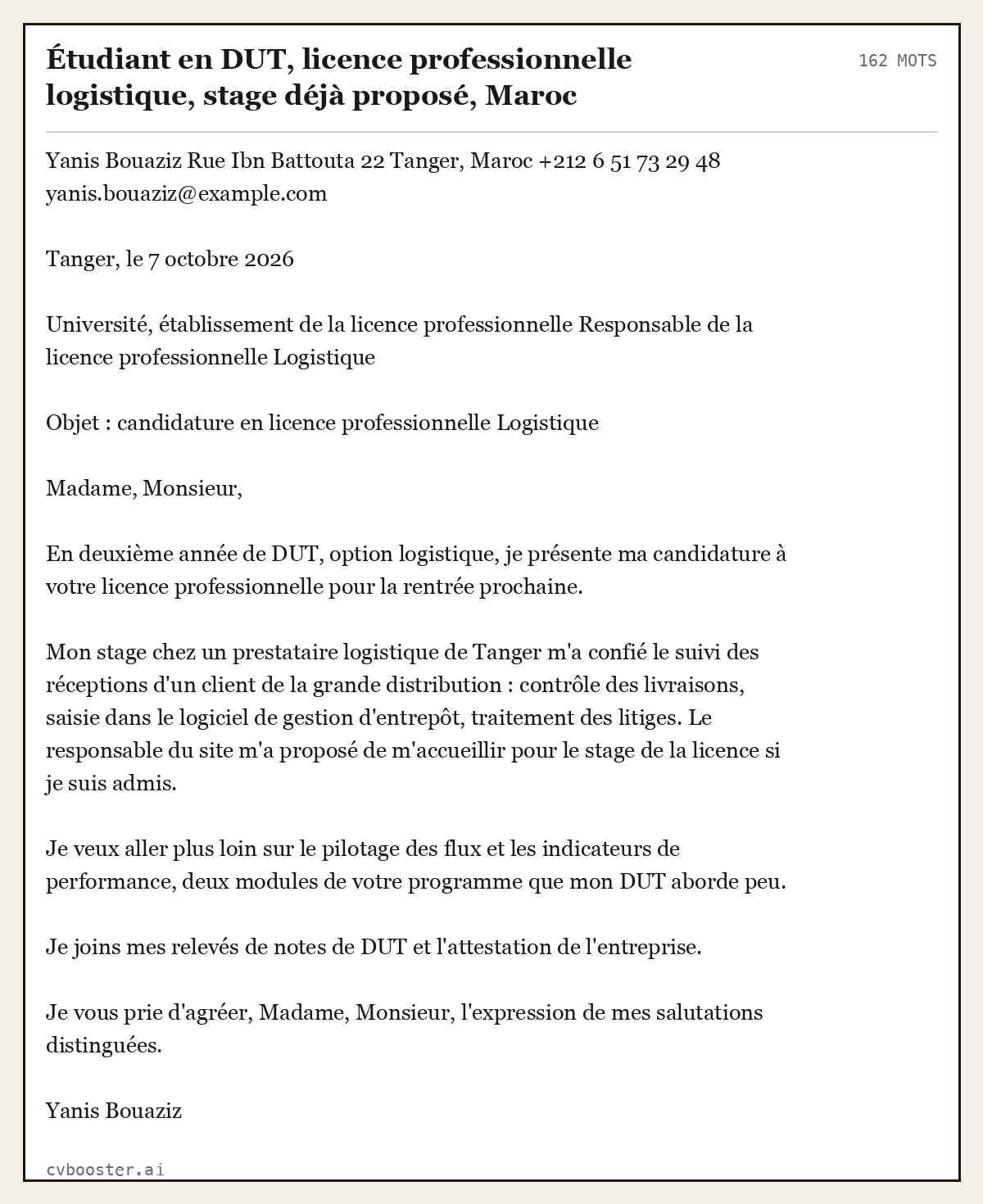 Étudiant en DUT, licence professionnelle logistique, stage déjà proposé, Maroc

162 MOTS

Yanis Bouaziz Rue Ibn Battouta 22 Tanger, Maroc +212 6 51 73 29 48 yanis.bouaziz@example.com

Tanger, le 7 octobre 2026

Université, établissement de la licence professionnelle Responsable de la licence professionnelle Logistique

Objet : candidature en licence professionnelle Logistique

Madame, Monsieur,

En deuxième année de DUT, option logistique, je présente ma candidature à votre licence professionnelle pour la rentrée prochaine.

Mon stage chez un prestataire logistique de Tanger m'a confié le suivi des réceptions d'un client de la grande distribution : contrôle des livraisons, saisie dans le logiciel de gestion d'entrepôt, traitement des litiges. Le responsable du site m'a proposé de m'accueillir pour le stage de la licence si je suis admis.

Je veux aller plus loin sur le pilotage des flux et les indicateurs de performance, deux modules de votre programme que mon DUT aborde peu.

Je joins mes relevés de notes de DUT et l'attestation de l'entreprise.

Je vous prie d'agréer, Madame, Monsieur, l'expression de mes salutations distinguées.

Yanis Bouaziz

cvbooster.ai